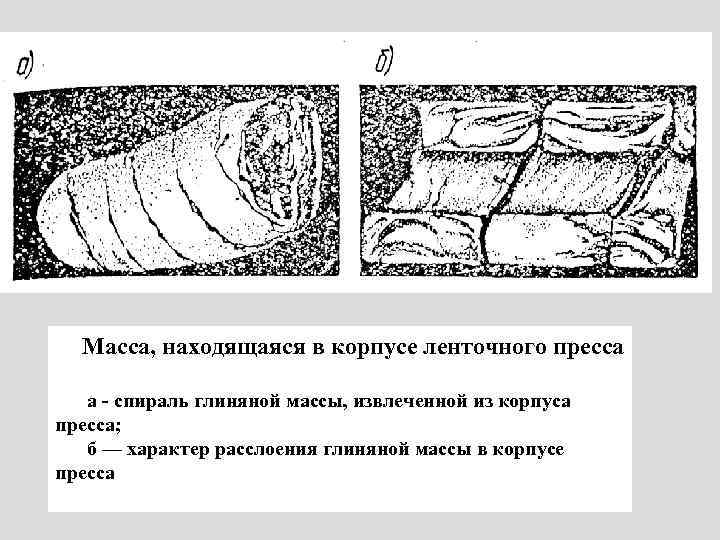 а)

б)

Масса, находящаяся в корпусе ленточного пресса

а - спираль глиняной массы, извлеченной из корпуса пресса;

б — характер расслоения глиняной массы в корпусе пресса